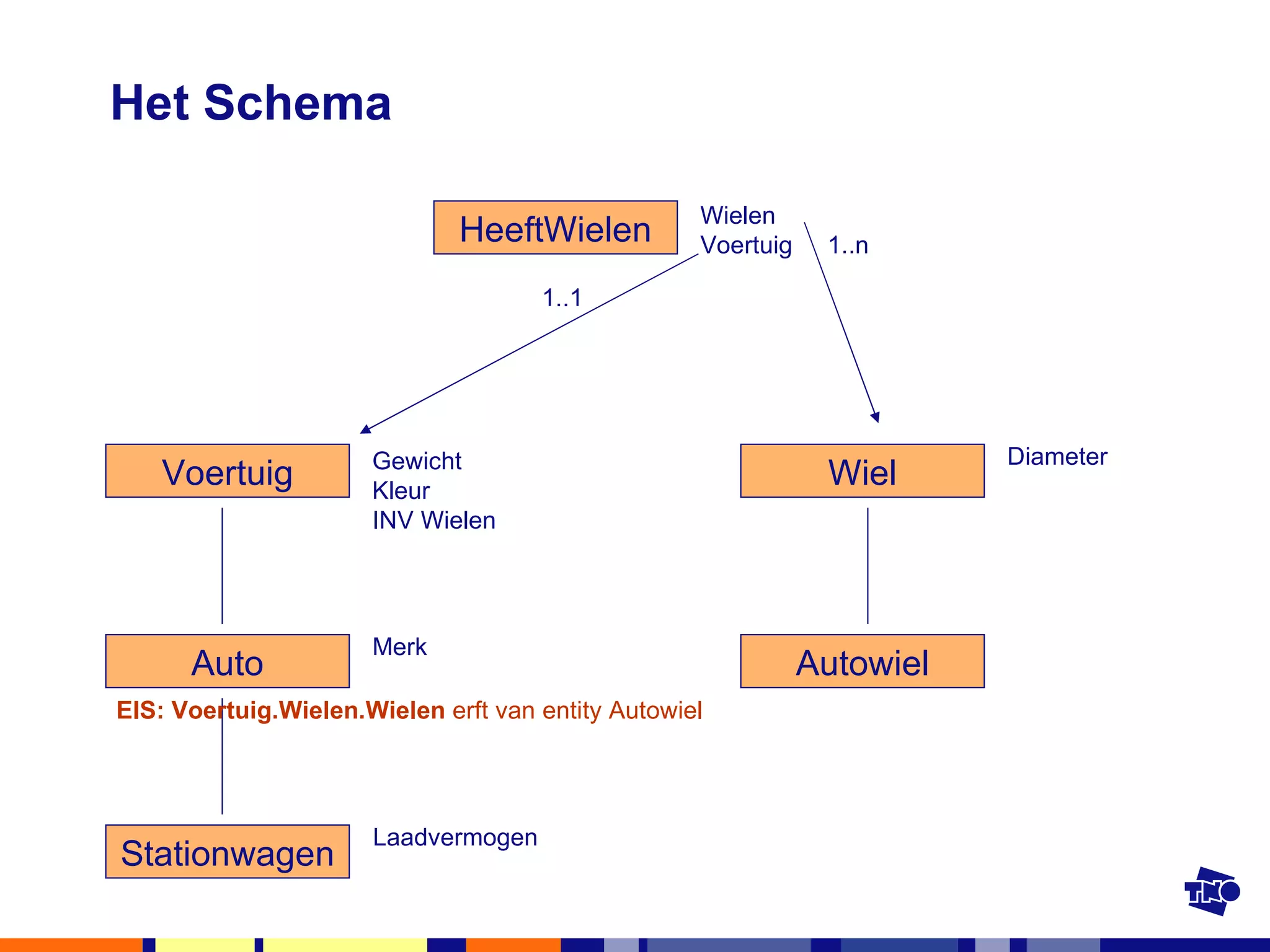 Het Schema

HeeftWielen

Wielen
Voertuig

1..n

1..1

Voertuig

Gewicht
Kleur
INV Wielen

Wiel

Diameter

Auto

Merk

Autowiel

EIS: Voertuig.Wielen.Wielen erft van entity Autowiel

Stationwagen

Laadvermogen

TNO